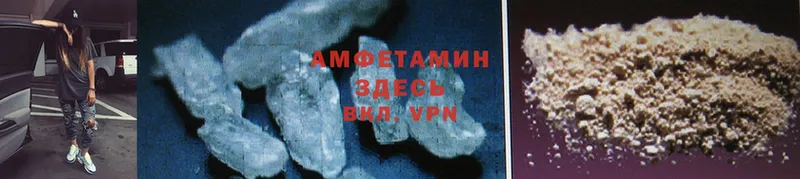 АМФЕТАМИН
ЗДЕСЬ
ВКЛ. VPN